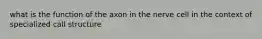 what is the function of the axon in the nerve cell in the context of specialized call structure